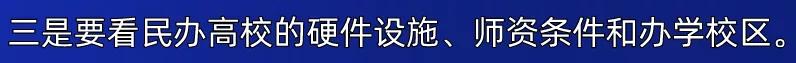 三是要看民办高校的硬件设施、师资条件和办学校区。